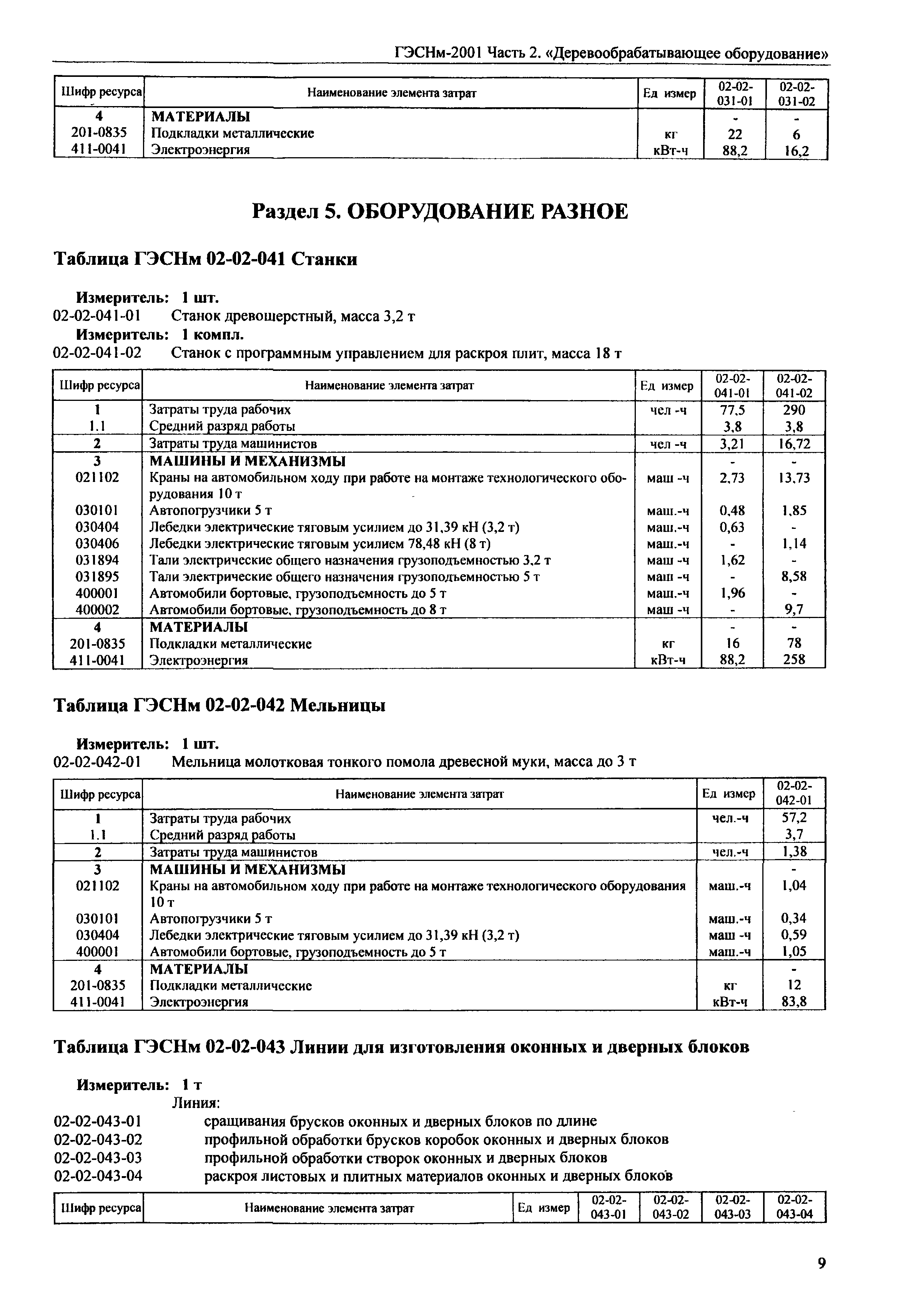 ГЭСНм-2001 Часть 2. «Деревообрабатывающее оборудование»

| Шифр ресурса | Наименование элемента затрат | Ед измер | 02-02-031-01 | 02-02-031-02 |
|---|---|---|---|---|
| 4 | МАТЕРИАЛЫ | | - | - |
| 201-0835 | Подкладки металлические | кг | 22 | 6 |
| 411-0041 | Электроэнергия | кВт-ч | 88,2 | 16,2 |

Раздел 5. ОБОРУДОВАНИЕ РАЗНОЕ

Таблица ГЭСНм 02-02-041 Станки

Измеритель: 1 шт.
02-02-041-01 Станок древошерстный, масса 3,2 т
Измеритель: 1 компл.
02-02-041-02 Станок с программным управлением для раскроя плит, масса 18 т

| Шифр ресурса | Наименование элемента затрат | Ед измер | 02-02-041-01 | 02-02-041-02 |
|---|---|---|---|---|
| 1 | Затраты труда рабочих | чел -ч | 77,5 | 290 |
| 1.1 | Средний разряд работы | | 3,8 | 3,8 |
| 2 | Затраты труда машинистов | чел -ч | 3,21 | 16,72 |
| 3 | МАШИНЫ И МЕХАНИЗМЫ | | - | - |
| 021102 | Краны на автомобильном ходу при работе на монтаже технологического оборудования 10 т | маш -ч | 2,73 | 13,73 |
| 030101 | Автопогрузчики 5 т | маш.-ч | 0,48 | 1,85 |
| 030404 | Лебедки электрические тяговым усилием до 31,39 кН (3,2 т) | маш.-ч | 0,63 | - |
| 030406 | Лебедки электрические тяговым усилием 78,48 кН (8 т) | маш.-ч | - | 1,14 |
| 031894 | Тали электрические общего назначения грузоподъемностью 3,2 т | маш -ч | 1,62 | - |
| 031895 | Тали электрические общего назначения грузоподъемностью 5 т | маш -ч | - | 8,58 |
| 400001 | Автомобили бортовые, грузоподъемность до 5 т | маш.-ч | 1,96 | - |
| 400002 | Автомобили бортовые, грузоподъемность до 8 т | маш -ч | - | 9,7 |
| 4 | МАТЕРИАЛЫ | | - | - |
| 201-0835 | Подкладки металлические | кг | 16 | 78 |
| 411-0041 | Электроэнергия | кВт-ч | 88,2 | 258 |

Таблица ГЭСНм 02-02-042 Мельницы

Измеритель: 1 шт.
02-02-042-01 Мельница молотковая тонкого помола древесной муки, масса до 3 т

| Шифр ресурса | Наименование элемента затрат | Ед измер | 02-02-042-01 |
|---|---|---|---|
| 1 | Затраты труда рабочих | чел.-ч | 57,2 |
| 1.1 | Средний разряд работы | | 3,7 |
| 2 | Затраты труда машинистов | чел.-ч | 1,38 |
| 3 | МАШИНЫ И МЕХАНИЗМЫ | | - |
| 021102 | Краны на автомобильном ходу при работе на монтаже технологического оборудования 10 т | маш.-ч | 1,04 |
| 030101 | Автопогрузчики 5 т | маш.-ч | 0,34 |
| 030404 | Лебедки электрические тяговым усилием до 31,39 кН (3,2 т) | маш -ч | 0,59 |
| 400001 | Автомобили бортовые, грузоподъемность до 5 т | маш.-ч | 1,05 |
| 4 | МАТЕРИАЛЫ | | - |
| 201-0835 | Подкладки металлические | кг | 12 |
| 411-0041 | Электроэнергия | кВт-ч | 83,8 |

Таблица ГЭСНм 02-02-043 Линии для изготовления оконных и дверных блоков

Измеритель: 1 т
Линия:
02-02-043-01 сращивания брусков оконных и дверных блоков по длине
02-02-043-02 профильной обработки брусков коробок оконных и дверных блоков
02-02-043-03 профильной обработки створок оконных и дверных блоков
02-02-043-04 раскроя листовых и плитных материалов оконных и дверных блоков

| Шифр ресурса | Наименование элемента затрат | Ед измер | 02-02-043-01 | 02-02-043-02 | 02-02-043-03 | 02-02-043-04 |
|---|---|---|---|---|---|---|

9